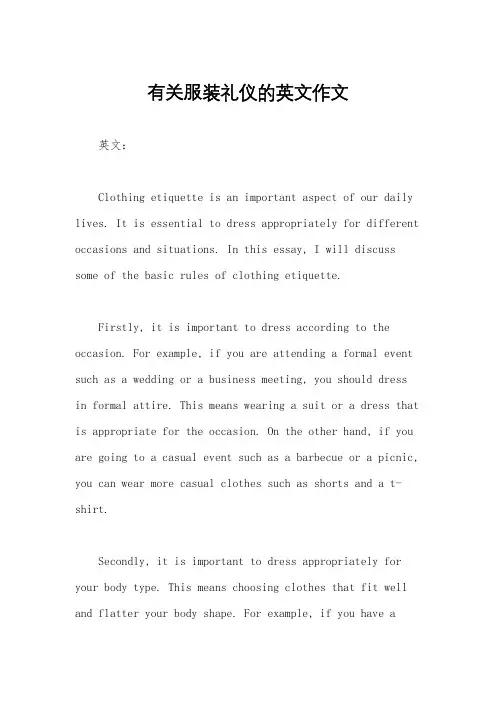 有关服装礼仪的英文作文

英文：

Clothing etiquette is an important aspect of our daily lives. It is essential to dress appropriately for different occasions and situations. In this essay, I will discuss some of the basic rules of clothing etiquette.

Firstly, it is important to dress according to the occasion. For example, if you are attending a formal event such as a wedding or a business meeting, you should dress in formal attire. This means wearing a suit or a dress that is appropriate for the occasion. On the other hand, if you are going to a casual event such as a barbecue or a picnic, you can wear more casual clothes such as shorts and a t-shirt.

Secondly, it is important to dress appropriately for your body type. This means choosing clothes that fit well and flatter your body shape. For example, if you have a